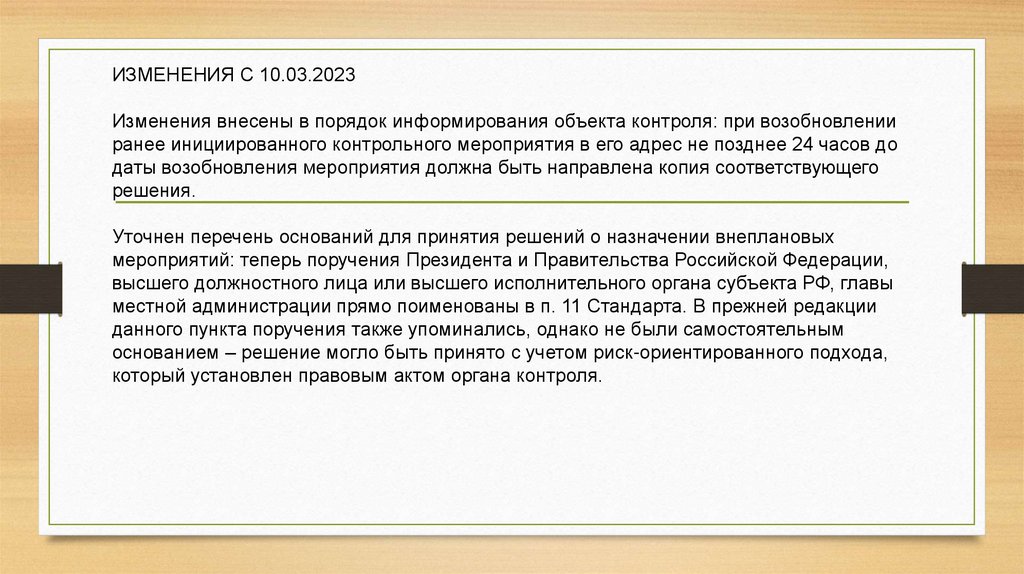 ИЗМЕНЕНИЯ С 10.03.2023

Изменения внесены в порядок информирования объекта контроля: при возобновлении ранее инициированного контрольного мероприятия в его адрес не позднее 24 часов до даты возобновления мероприятия должна быть направлена копия соответствующего решения.

Уточнен перечень оснований для принятия решений о назначении внеплановых мероприятий: теперь поручения Президента и Правительства Российской Федерации, высшего должностного лица или высшего исполнительного органа субъекта РФ, главы местной администрации прямо поименованы в п. 11 Стандарта. В прежней редакции данного пункта поручения также упоминались, однако не были самостоятельным основанием – решение могло быть принято с учетом риск-ориентированного подхода, который установлен правовым актом органа контроля.